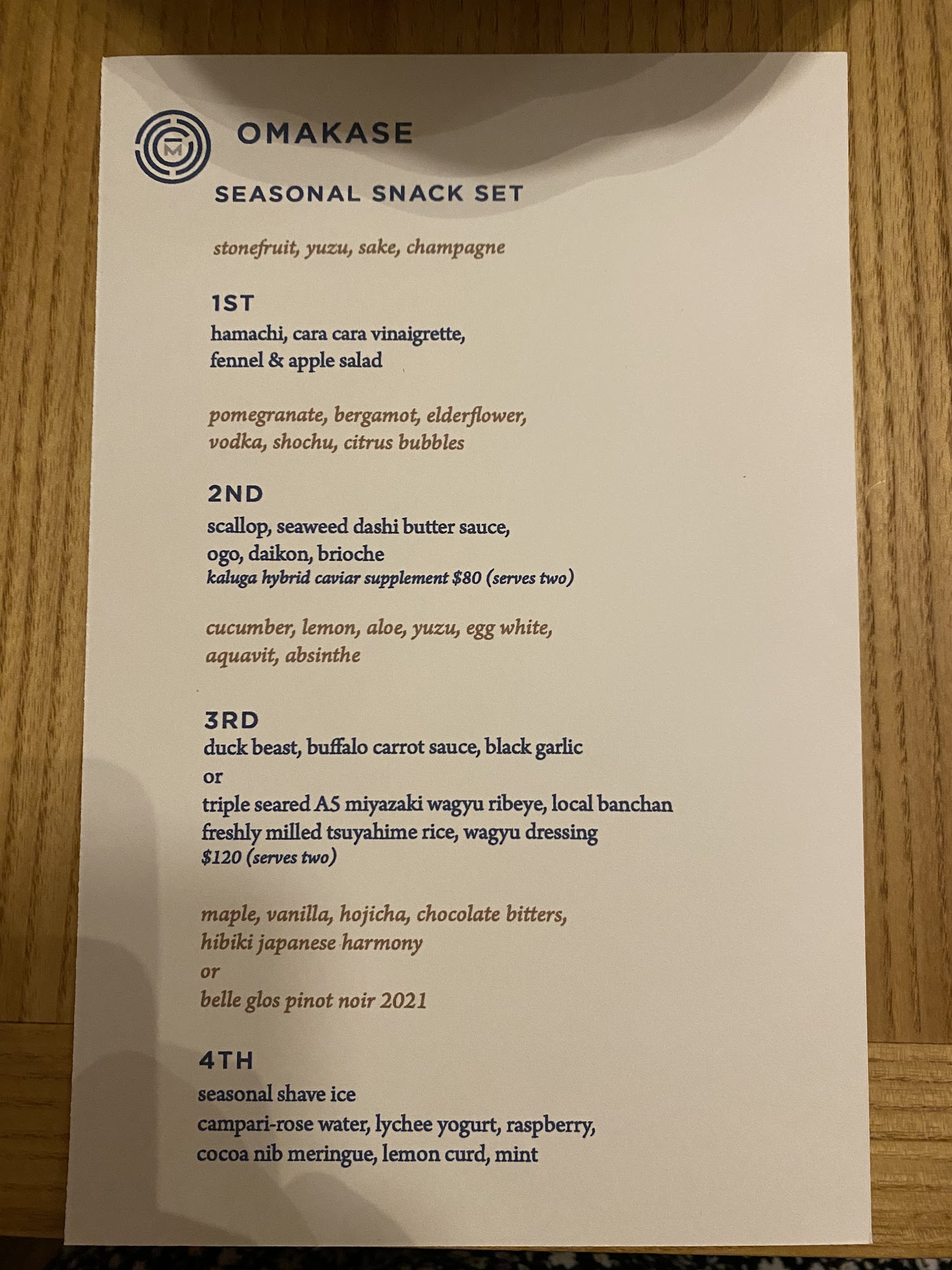 OMAKASE

SEASONAL SNACK SET

stonefruit, yuzu, sake, champagne

1ST
hamachi, cara cara vinaigrette,
fennel & apple salad

pomegranate, bergamot, elderflower,
vodka, shochu, citrus bubbles

2ND
scallop, seaweed dashi butter sauce,
ogo, daikon, brioche
kaluga hybrid caviar supplement $80 (serves two)

cucumber, lemon, aloe, yuzu, egg white,
aquavit, absinthe

3RD
duck beast, buffalo carrot sauce, black garlic
or
triple seared A5 miyazaki wagyu ribeye, local banchan
freshly milled tsuyahime rice, wagyu dressing
$120 (serves two)

maple, vanilla, hojicha, chocolate bitters,
hibiki japanese harmony
or
belle glos pinot noir 2021

4TH
seasonal shave ice
campari-rose water, lychee yogurt, raspberry,
cocoa nib meringue, lemon curd, mint